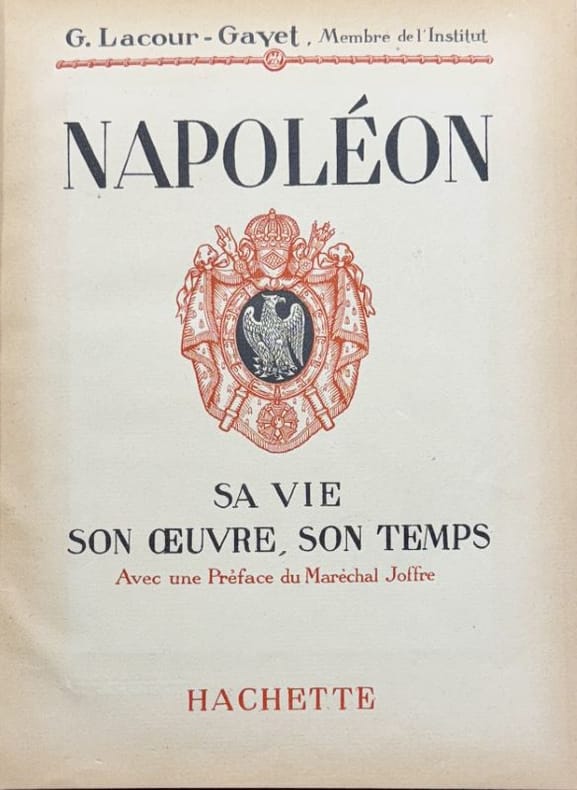 G. Lacour-Gayet, Membre de l'Institut

NAPOLÉON

SA VIE
SON ŒUVRE, SON TEMPS
Avec une Préface du Maréchal Joffre

HACHETTE